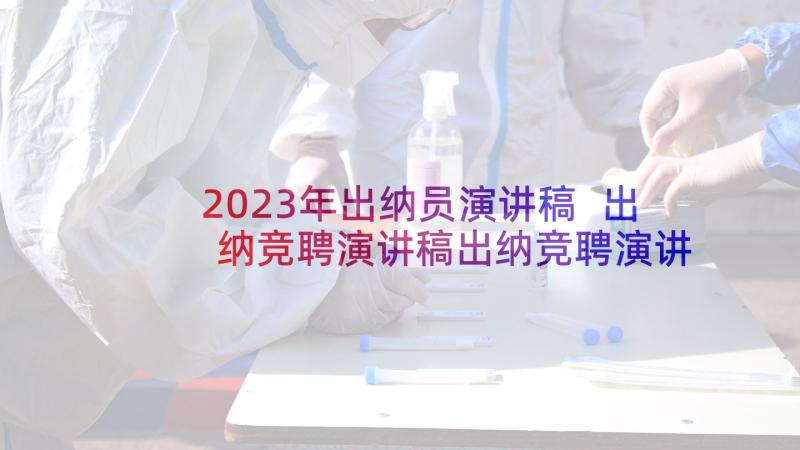 2023年出纳员演讲稿 出纳竞聘演讲稿出纳竞聘演讲